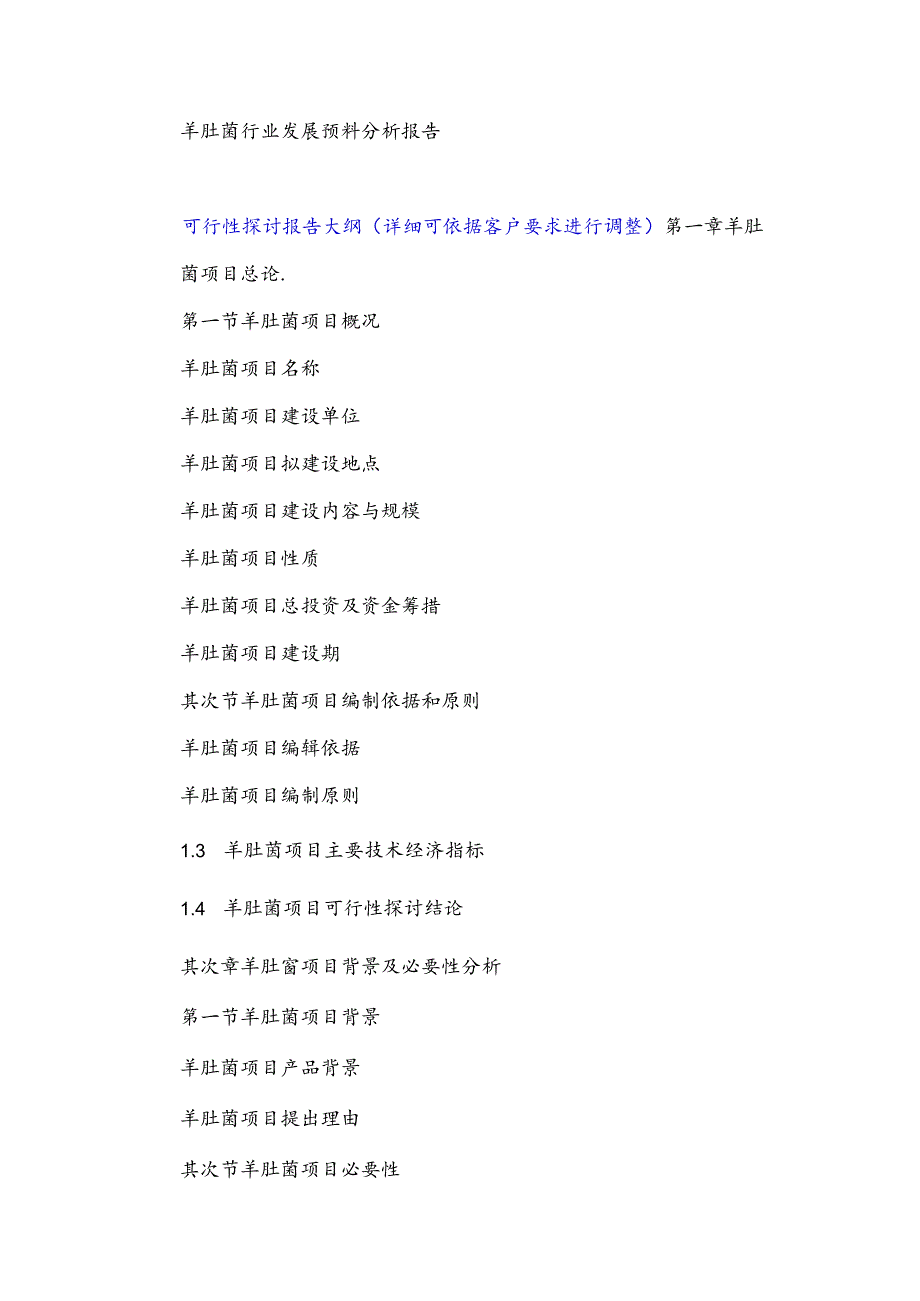 羊肚菌行业发展预料分析报告

可行性探讨报告大纲（详细可依据客户要求进行调整）第一章羊肚菌项目总论.

第一节羊肚菌项目概况

羊肚菌项目名称

羊肚菌项目建设单位

羊肚菌项目拟建设地点

羊肚菌项目建设内容与规模

羊肚菌项目性质

羊肚菌项目总投资及资金筹措

羊肚菌项目建设期

其次节羊肚菌项目编制依据和原则

羊肚菌项目编辑依据

羊肚菌项目编制原则

1.3 羊肚菌项目主要技术经济指标

1.4 羊肚菌项目可行性探讨结论

其次章羊肚窗项目背景及必要性分析

第一节羊肚菌项目背景

羊肚菌项目产品背景

羊肚菌项目提出理由

其次节羊肚菌项目必要性